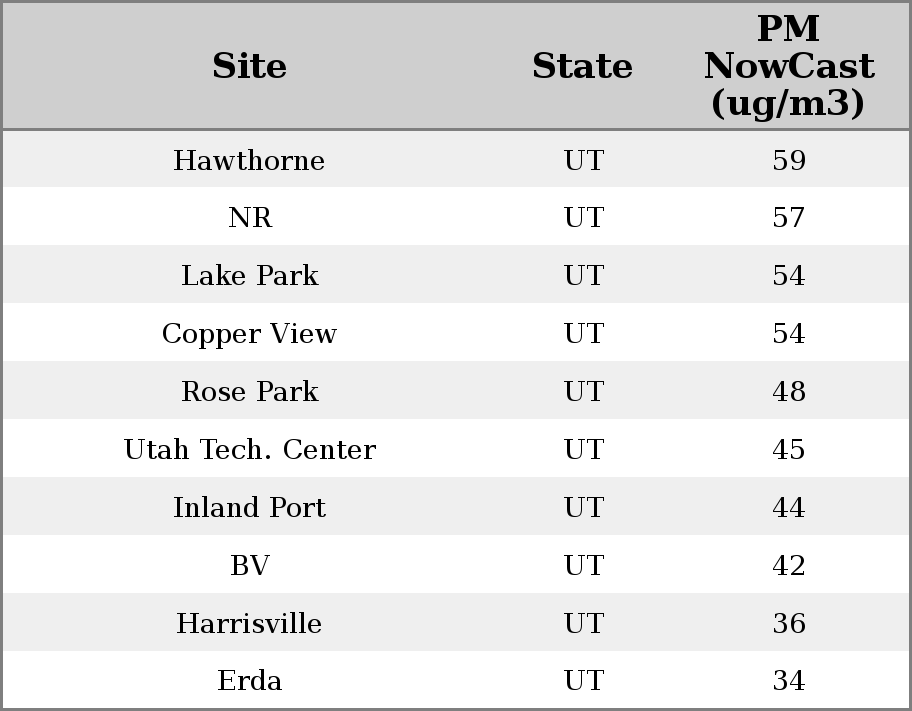 | Site | State | PM NowCast (ug/m3) |
|---|---|---|
| Hawthorne | UT | 59 |
| NR | UT | 57 |
| Lake Park | UT | 54 |
| Copper View | UT | 54 |
| Rose Park | UT | 48 |
| Utah Tech. Center | UT | 45 |
| Inland Port | UT | 44 |
| BV | UT | 42 |
| Harrisville | UT | 36 |
| Erda | UT | 34 |